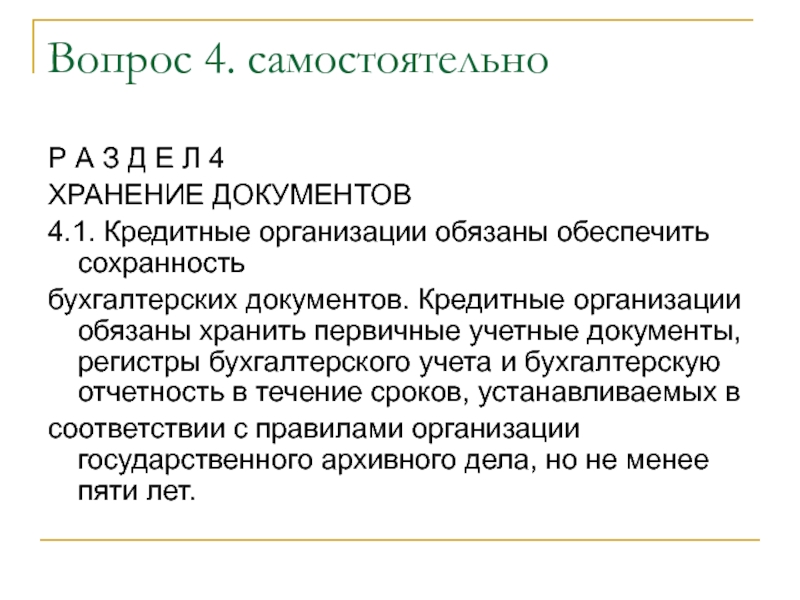 Вопрос 4. самостоятельно

Р А З Д Е Л 4

ХРАНЕНИЕ ДОКУМЕНТОВ

4.1. Кредитные организации обязаны обеспечить сохранность

бухгалтерских документов. Кредитные организации обязаны хранить первичные учетные документы, регистры бухгалтерского учета и бухгалтерскую отчетность в течение сроков, устанавливаемых в

соответствии с правилами организации государственного архивного дела, но не менее пяти лет.